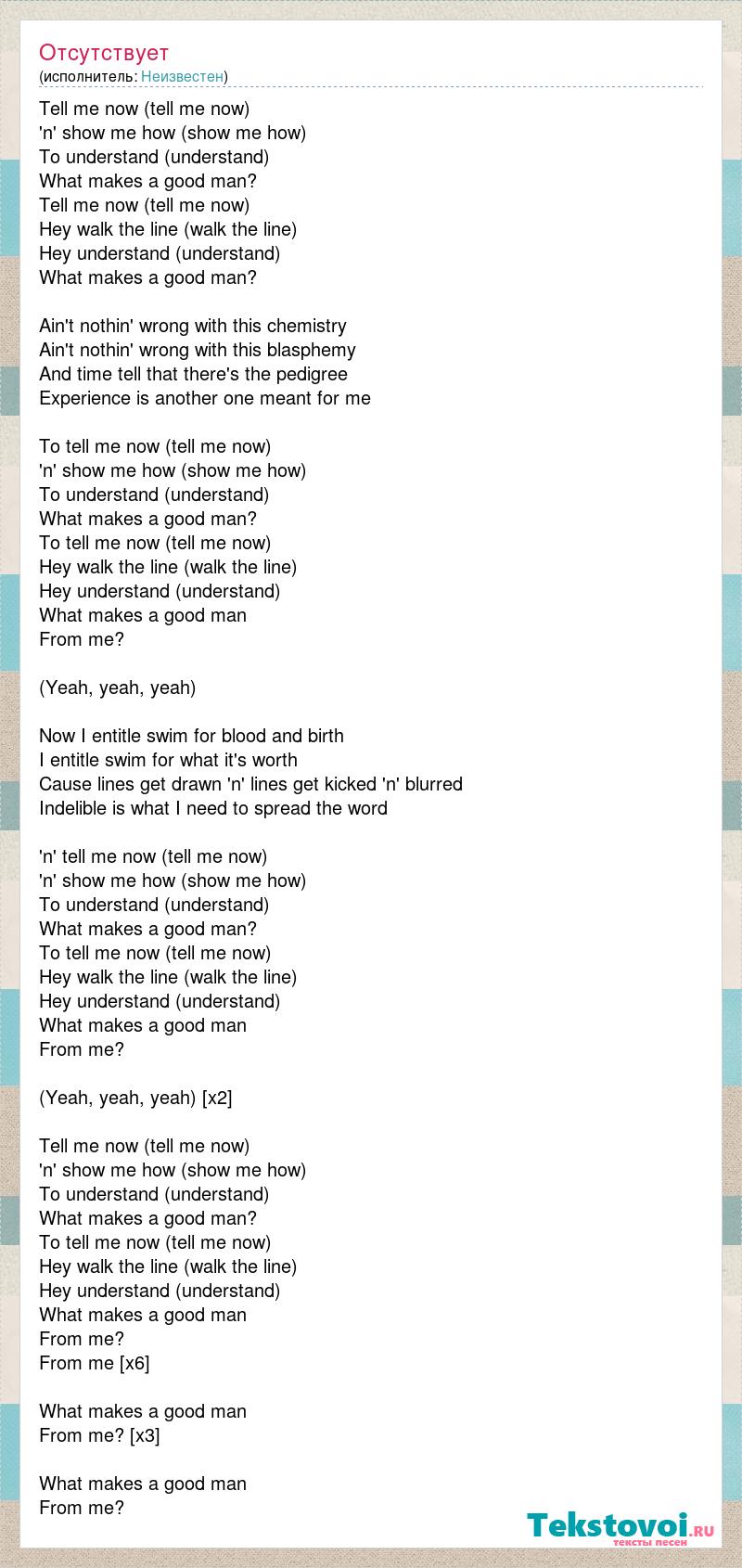 Отсутствует
(исполнитель: Неизвестен)

Tell me now (tell me now)
'n' show me how (show me how)
To understand (understand)
What makes a good man?
Tell me now (tell me now)
Hey walk the line (walk the line)
Hey understand (understand)
What makes a good man?

Ain't nothin' wrong with this chemistry
Ain't nothin' wrong with this blasphemy
And time tell that there's the pedigree
Experience is another one meant for me

To tell me now (tell me now)
'n' show me how (show me how)
To understand (understand)
What makes a good man?
To tell me now (tell me now)
Hey walk the line (walk the line)
Hey understand (understand)
What makes a good man
From me?

(Yeah, yeah, yeah)

Now I entitle swim for blood and birth
I entitle swim for what it's worth
Cause lines get drawn 'n' lines get kicked 'n' blurred
Indelible is what I need to spread the word

'n' tell me now (tell me now)
'n' show me how (show me how)
To understand (understand)
What makes a good man?
To tell me now (tell me now)
Hey walk the line (walk the line)
Hey understand (understand)
What makes a good man
From me?

(Yeah, yeah, yeah) [x2]

Tell me now (tell me now)
'n' show me how (show me how)
To understand (understand)
What makes a good man?
To tell me now (tell me now)
Hey walk the line (walk the line)
Hey understand (understand)
What makes a good man
From me?
From me [x6]

What makes a good man
From me? [x3]

What makes a good man
From me?

Tekstovoi.RU
тексты песен